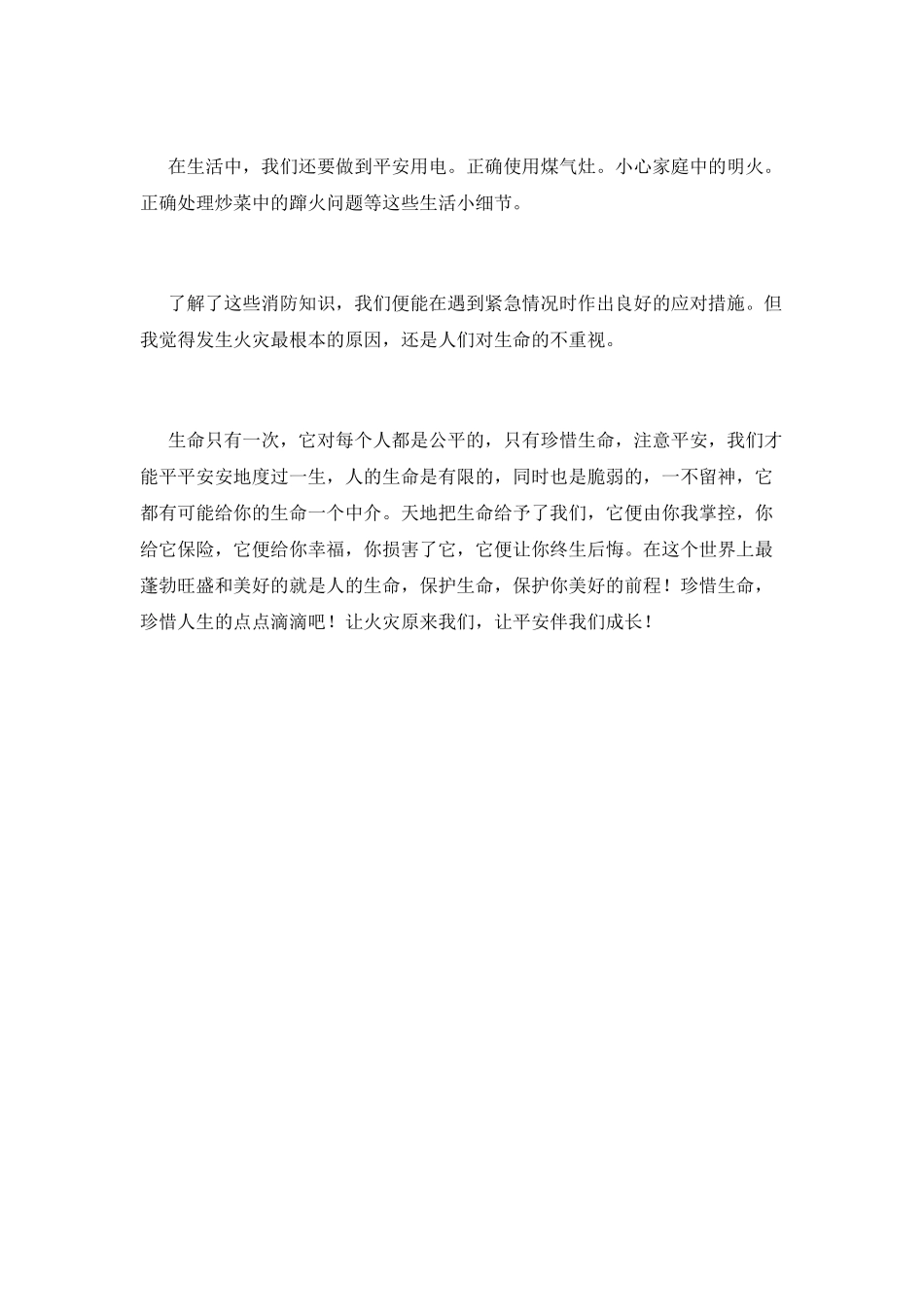 在生活中，我们还要做到平安用电。正确使用煤气灶。小心家庭中的明火。正确处理炒菜中的蹿火问题等这些生活小细节。

了解了这些消防知识，我们便能在遇到紧急情况时作出良好的应对措施。但我觉得发生火灾最根本的原因，还是人们对生命的不重视。

生命只有一次，它对每个人都是公平的，只有珍惜生命，注意平安，我们才能平平安安地度过一生，人的生命是有限的，同时也是脆弱的，一不留神，它都有可能给你的生命一个中介。天地把生命给予了我们，它便由你我掌控，你给它保险，它便给你幸福，你损害了它，它便让你终生后悔。在这个世界上最蓬勃旺盛和美好的就是人的生命，保护生命，保护你美好的前程！珍惜生命，珍惜人生的点点滴滴吧！让火灾原来我们，让平安伴我们成长！